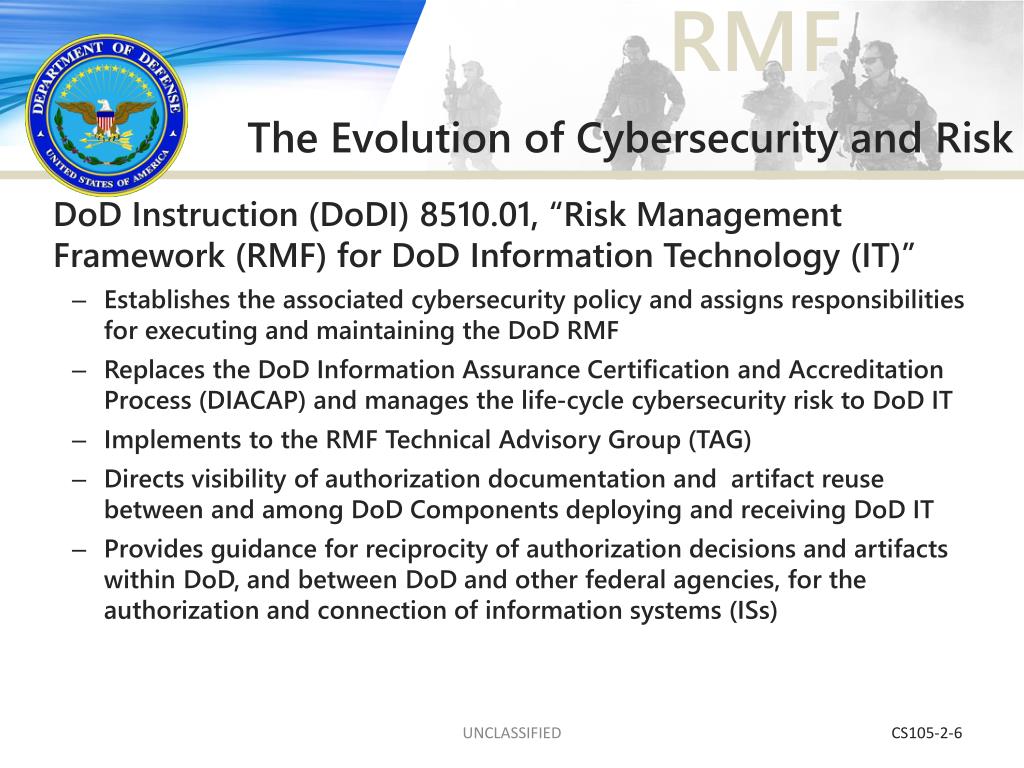 DEPARTMENT OF DEFENSE
UNITED STATES OF AMERICA

RMF

The Evolution of Cybersecurity and Risk

DoD Instruction (DoDI) 8510.01, “Risk Management Framework (RMF) for DoD Information Technology (IT)”

– Establishes the associated cybersecurity policy and assigns responsibilities for executing and maintaining the DoD RMF

– Replaces the DoD Information Assurance Certification and Accreditation Process (DIACAP) and manages the life-cycle cybersecurity risk to DoD IT

– Implements to the RMF Technical Advisory Group (TAG)

– Directs visibility of authorization documentation and artifact reuse between and among DoD Components deploying and receiving DoD IT

– Provides guidance for reciprocity of authorization decisions and artifacts within DoD, and between DoD and other federal agencies, for the authorization and connection of information systems (ISs)

UNCLASSIFIED

CS105-2-6